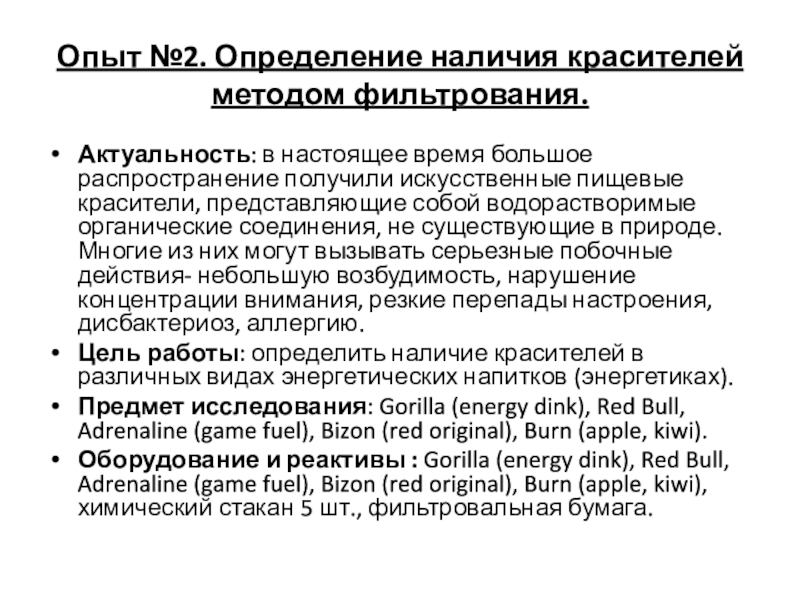 Опыт №2. Определение наличия красителей методом фильтрования.

• Актуальность: в настоящее время большое распространение получили искусственные пищевые красители, представляющие собой водорастворимые органические соединения, не существующие в природе. Многие из них могут вызывать серьезные побочные действия- небольшую возбудимость, нарушение концентрации внимания, резкие перепады настроения, дисбактериоз, аллергию.
• Цель работы: определить наличие красителей в различных видах энергетических напитков (энергетиках).
• Предмет исследования: Gorilla (energy dink), Red Bull, Adrenaline (game fuel), Bizon (red original), Burn (apple, kiwi).
• Оборудование и реактивы : Gorilla (energy dink), Red Bull, Adrenaline (game fuel), Bizon (red original), Burn (apple, kiwi), химический стакан 5 шт., фильтровальная бумага.